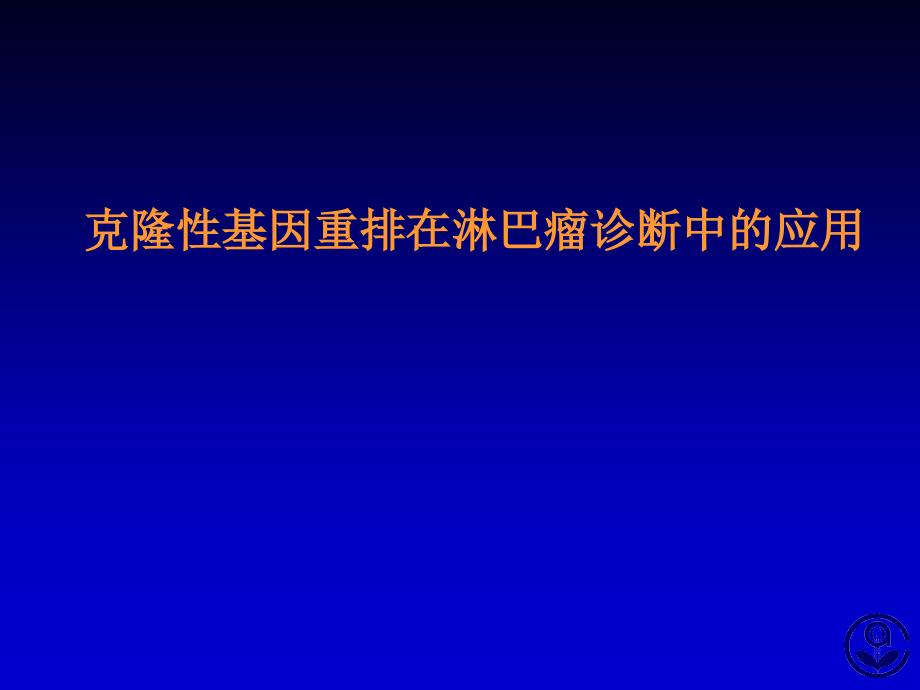 克隆性基因重排在淋巴瘤诊断中的应用